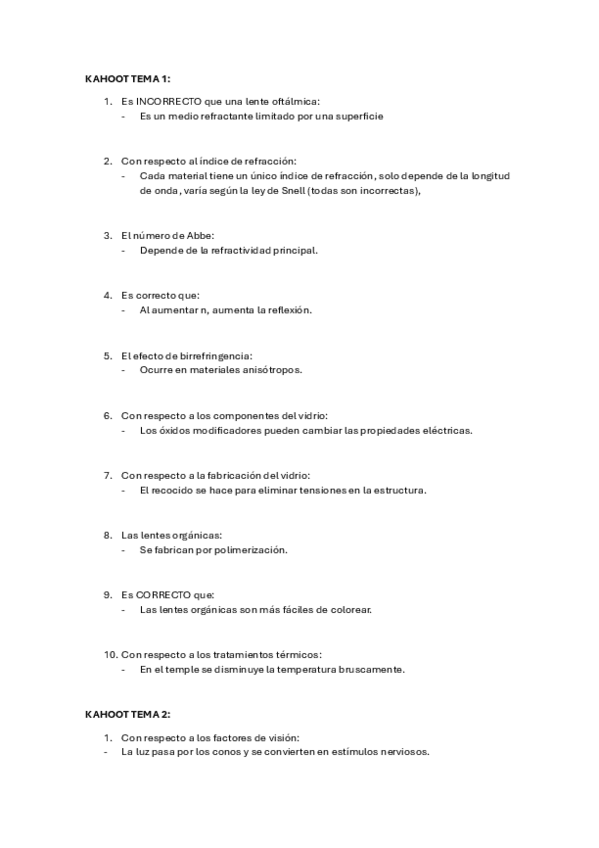 KAHOOT TEMA 1:

1. Es INCORRECTO que una lente oftálmica:
- Es un medio refractante limitado por una superficie

2. Con respecto al índice de refracción:
- Cada material tiene un único índice de refracción, solo depende de la longitud de onda, varía según la ley de Snell (todas son incorrectas),

3. El número de Abbe:
- Depende de la refractividad principal.

4. Es correcto que:
- Al aumentar n, aumenta la reflexión.

5. El efecto de birrefringencia:
- Ocurre en materiales anisótropos.

6. Con respecto a los componentes del vidrio:
- Los óxidos modificadores pueden cambiar las propiedades eléctricas.

7. Con respecto a la fabricación del vidrio:
- El recocido se hace para eliminar tensiones en la estructura.

8. Las lentes orgánicas:
- Se fabrican por polimerización.

9. Es CORRECTO que:
- Las lentes orgánicas son más fáciles de colorear.

10. Con respecto a los tratamientos térmicos:
- En el temple se disminuye la temperatura bruscamente.

KAHOOT TEMA 2:

1. Con respecto a los factores de visión:
- La luz pasa por los conos y se convierten en estímulos nerviosos.